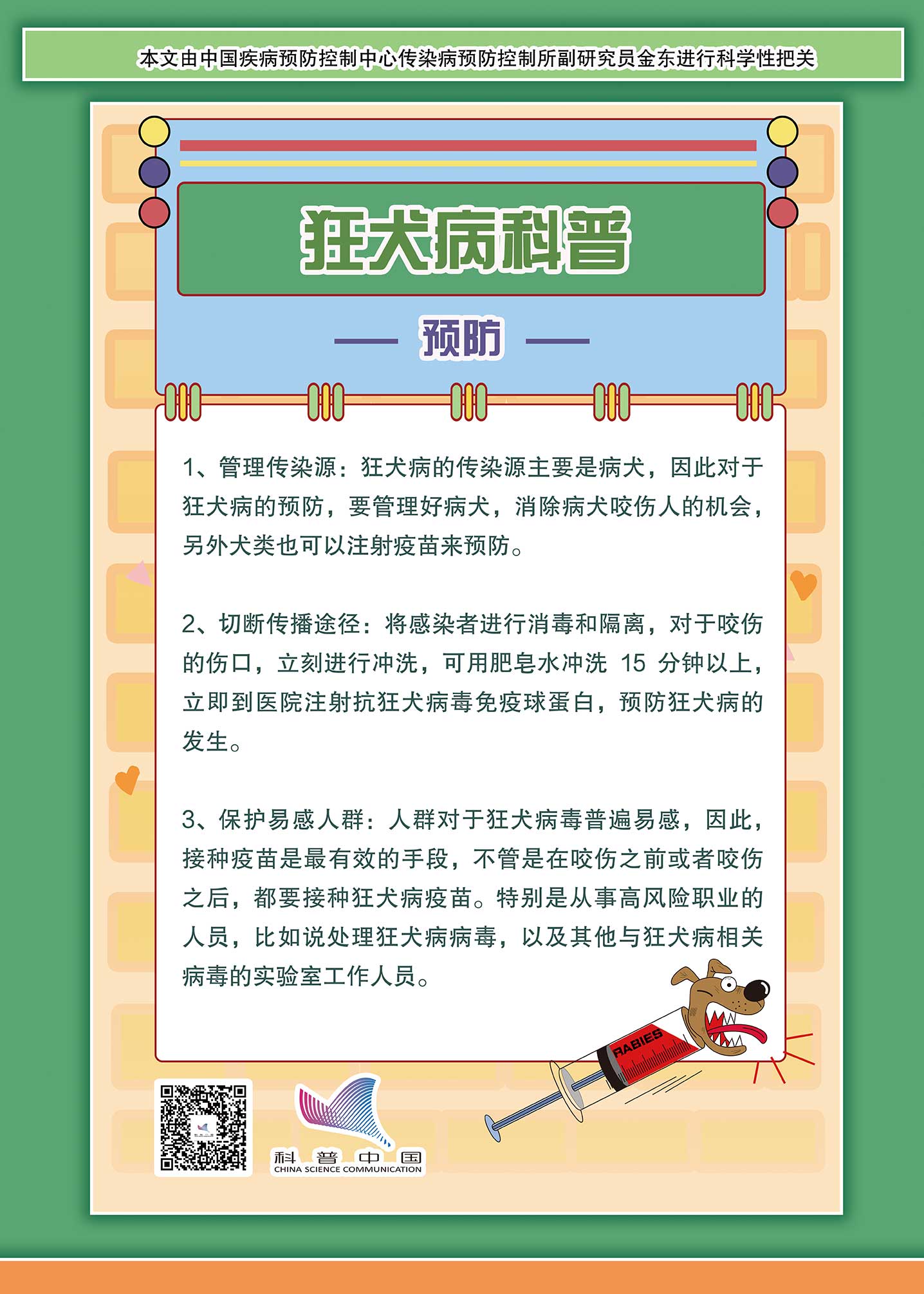 本文由中国疾病预防控制中心传染病预防控制所副研究员金东进行科学性把关

狂犬病科普

预防

1、管理传染源：狂犬病的传染源主要是病犬，因此对于狂犬病的预防，要管理好病犬，消除病犬咬伤人的机会，另外犬类也可以注射疫苗来预防。

2、切断传播途径：将感染者进行消毒和隔离，对于咬伤的伤口，立刻进行冲洗，可用肥皂水冲洗 15 分钟以上，立即到医院注射抗狂犬病毒免疫球蛋白，预防狂犬病的发生。

3、保护易感人群：人群对于狂犬病毒普遍易感，因此，接种疫苗是最有效的手段，不管是在咬伤之前或者咬伤之后，都要接种狂犬病疫苗。特别是从事高风险职业的人员，比如说处理狂犬病病毒，以及其他与狂犬病相关病毒的实验室工作人员。

RABIES

科普中国
CHINA SCIENCE COMMUNICATION